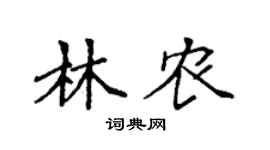 林农

词典网